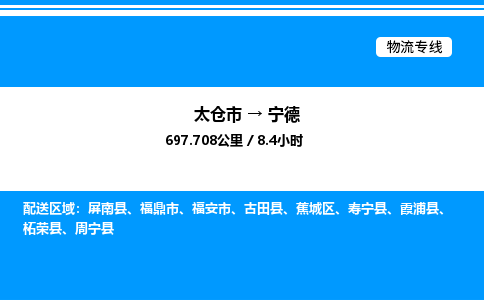 物流专线

太仓市 → 宁德

697.708公里 / 8.4小时

配送区域：屏南县、福鼎市、福安市、古田县、蕉城区、寿宁县、霞浦县、柘荣县、周宁县